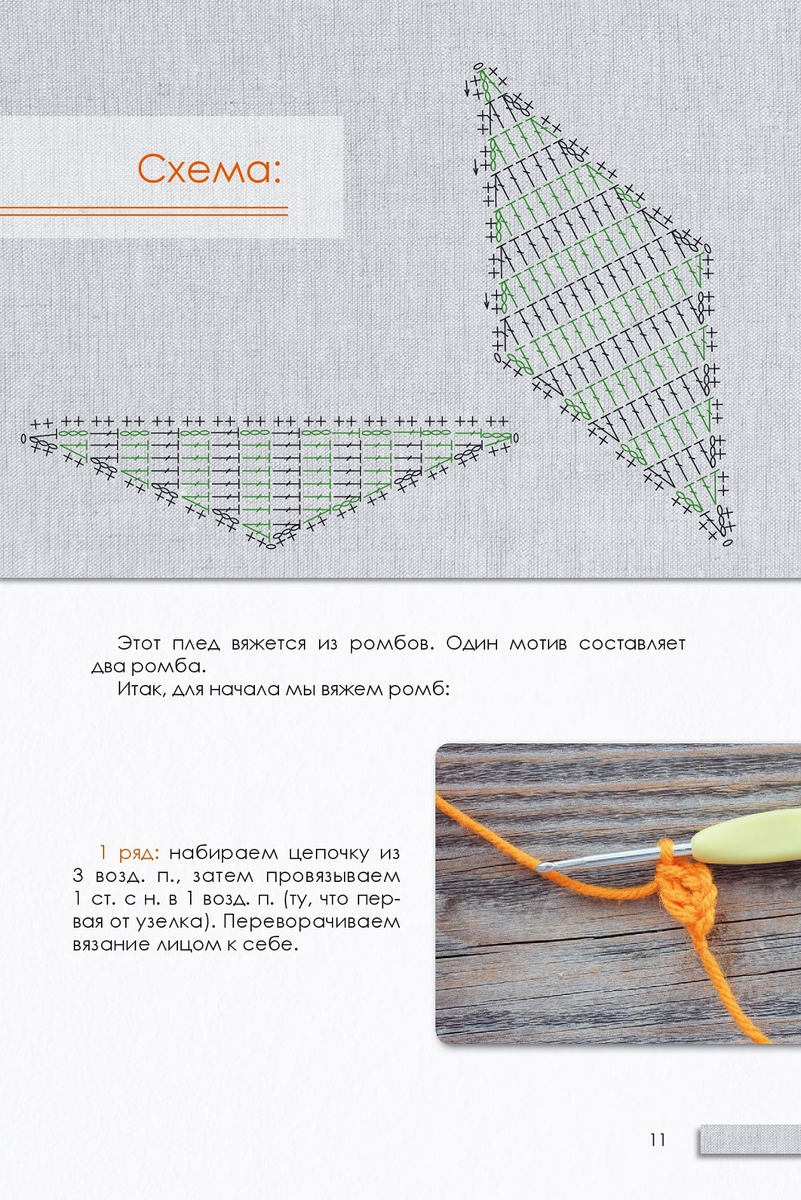 Схема:

Этот плед вяжется из ромбов. Один мотив составляет два ромба.

Итак, для начала мы вяжем ромб:

1 ряд: набираем цепочку из 3 возд. п., затем провязываем 1 ст. с н. в 1 возд. п. (ту, что первая от узелка). Переворачиваем вязание лицом к себе.

11